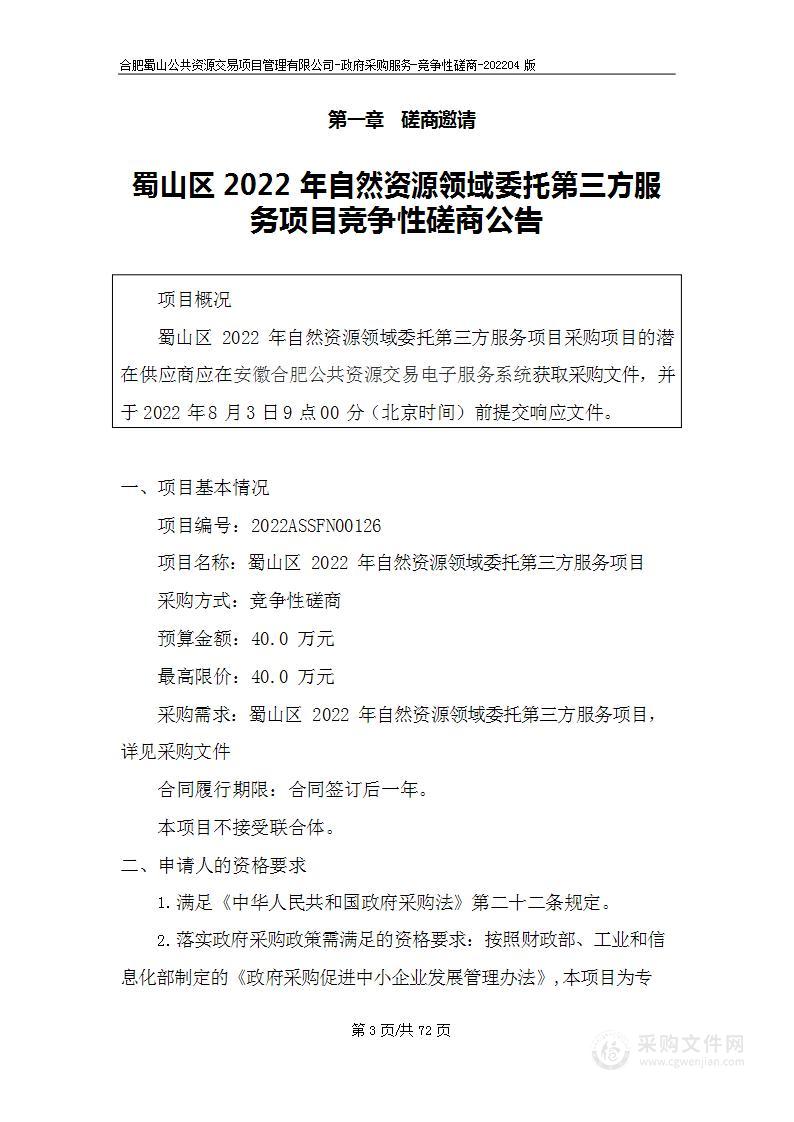 合肥蜀山公共资源交易项目管理有限公司-政府采购服务-竞争性磋商-202204 版

第一章　磋商邀请

蜀山区 2022 年自然资源领域委托第三方服务项目竞争性磋商公告

项目概况

蜀山区 2022 年自然资源领域委托第三方服务项目采购项目的潜在供应商应在安徽合肥公共资源交易电子服务系统获取采购文件，并于 2022 年 8 月 3 日 9 点 00 分（北京时间）前提交响应文件。

一、项目基本情况

项目编号：2022ASSFN00126

项目名称：蜀山区 2022 年自然资源领域委托第三方服务项目

采购方式：竞争性磋商

预算金额：40.0 万元

最高限价：40.0 万元

采购需求：蜀山区 2022 年自然资源领域委托第三方服务项目，详见采购文件

合同履行期限：合同签订后一年。

本项目不接受联合体。

二、申请人的资格要求

1.满足《中华人民共和国政府采购法》第二十二条规定。

2.落实政府采购政策需满足的资格要求：按照财政部、工业和信息化部制定的《政府采购促进中小企业发展管理办法》，本项目为专

第 3 页/共 72 页

采购文件网
www.cgwenjian.com